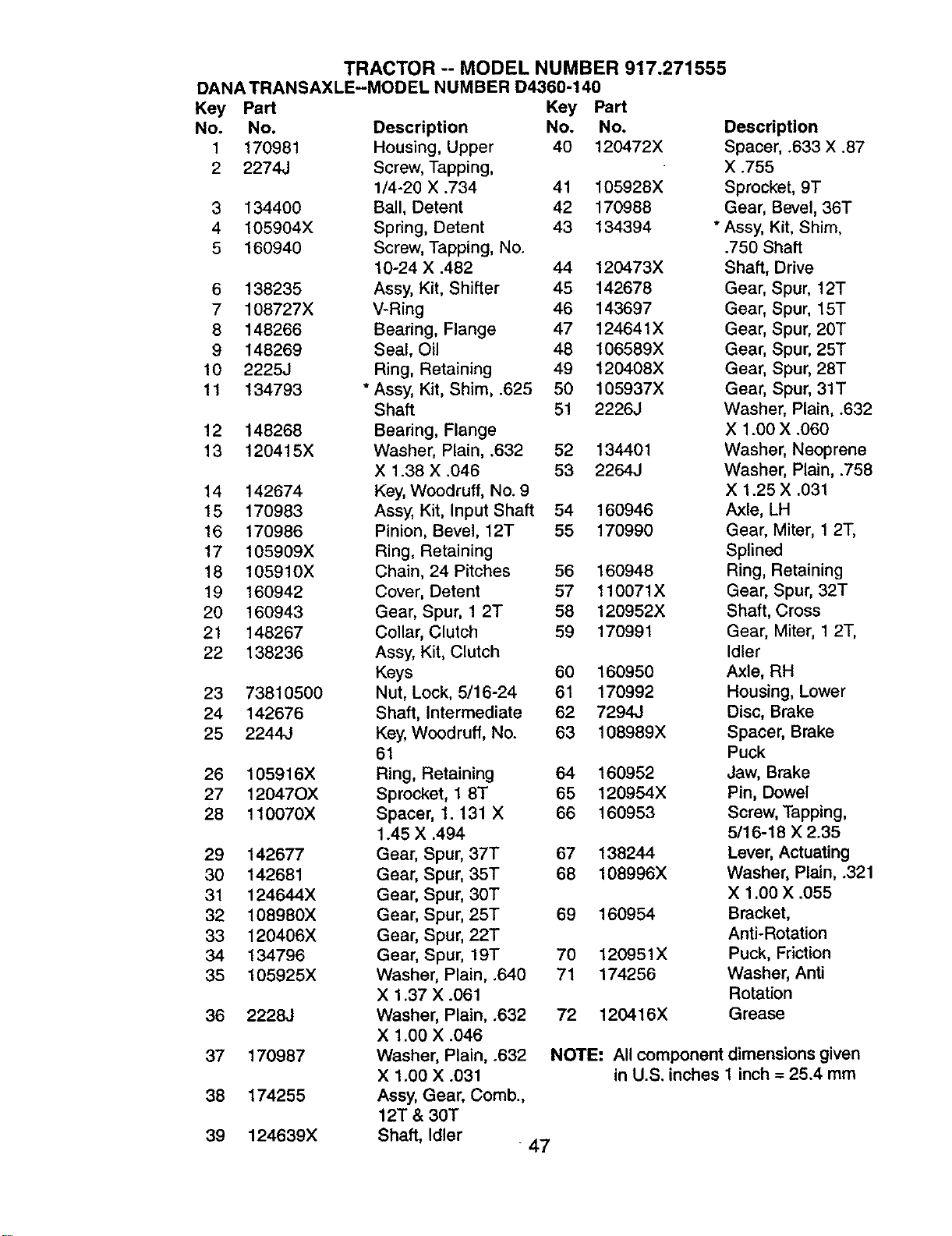 TRACTOR -- MODEL NUMBER 917.271555
DANA TRANSAXLE--MODEL NUMBER D4360-140

| Key No. | Part No. | Description |
|---|---|---|
| 1 | 170981 | Housing, Upper |
| 2 | 2274J | Screw, Tapping, 1/4-20 X .734 |
| 3 | 134400 | Ball, Detent |
| 4 | 105904X | Spring, Detent |
| 5 | 160940 | Screw, Tapping, No. 10-24 X .482 |
| 6 | 138235 | Assy, Kit, Shifter |
| 7 | 108727X | V-Ring |
| 8 | 148266 | Bearing, Flange |
| 9 | 148269 | Seal, Oil |
| 10 | 2225J | Ring, Retaining |
| 11 | 134793 | * Assy, Kit, Shim, .625 Shaft |
| 12 | 148268 | Bearing, Flange |
| 13 | 120415X | Washer, Plain, .632 X 1.38 X .046 |
| 14 | 142674 | Key, Woodruff, No. 9 |
| 15 | 170983 | Assy, Kit, Input Shaft |
| 16 | 170986 | Pinion, Bevel, 12T |
| 17 | 105909X | Ring, Retaining |
| 18 | 105910X | Chain, 24 Pitches |
| 19 | 160942 | Cover, Detent |
| 20 | 160943 | Gear, Spur, 1 2T |
| 21 | 148267 | Collar, Clutch |
| 22 | 138236 | Assy, Kit, Clutch Keys |
| 23 | 73810500 | Nut, Lock, 5/16-24 |
| 24 | 142676 | Shaft, Intermediate |
| 25 | 2244J | Key, Woodruff, No. 61 |
| 26 | 105916X | Ring, Retaining |
| 27 | 12047OX | Sprocket, 1 8T |
| 28 | 110070X | Spacer, 1. 131 X 1.45 X .494 |
| 29 | 142677 | Gear, Spur, 37T |
| 30 | 142681 | Gear, Spur, 35T |
| 31 | 124644X | Gear, Spur, 30T |
| 32 | 108980X | Gear, Spur, 25T |
| 33 | 120406X | Gear, Spur, 22T |
| 34 | 134796 | Gear, Spur, 19T |
| 35 | 105925X | Washer, Plain, .640 X 1.37 X .061 |
| 36 | 2228J | Washer, Plain, .632 X 1.00 X .046 |
| 37 | 170987 | Washer, Plain, .632 X 1.00 X .031 |
| 38 | 174255 | Assy, Gear, Comb., 12T & 30T |
| 39 | 124639X | Shaft, Idler |

| Key No. | Part No. | Description |
|---|---|---|
| 40 | 120472X | Spacer, .633 X .87 X .755 |
| 41 | 105928X | Sprocket, 9T |
| 42 | 170988 | Gear, Bevel, 36T |
| 43 | 134394 | * Assy, Kit, Shim, .750 Shaft |
| 44 | 120473X | Shaft, Drive |
| 45 | 142678 | Gear, Spur, 12T |
| 46 | 143697 | Gear, Spur, 15T |
| 47 | 124641X | Gear, Spur, 20T |
| 48 | 106589X | Gear, Spur, 25T |
| 49 | 120408X | Gear, Spur, 28T |
| 50 | 105937X | Gear, Spur, 31T |
| 51 | 2226J | Washer, Plain, .632 X 1.00 X .060 |
| 52 | 134401 | Washer, Neoprene |
| 53 | 2264J | Washer, Plain, .758 X 1.25 X .031 |
| 54 | 160946 | Axle, LH |
| 55 | 170990 | Gear, Miter, 1 2T, Splined |
| 56 | 160948 | Ring, Retaining |
| 57 | 110071X | Gear, Spur, 32T |
| 58 | 120952X | Shaft, Cross |
| 59 | 170991 | Gear, Miter, 1 2T, Idler |
| 60 | 160950 | Axle, RH |
| 61 | 170992 | Housing, Lower |
| 62 | 7294J | Disc, Brake |
| 63 | 108989X | Spacer, Brake Puck |
| 64 | 160952 | Jaw, Brake |
| 65 | 120954X | Pin, Dowel |
| 66 | 160953 | Screw, Tapping, 5/16-18 X 2.35 |
| 67 | 138244 | Lever, Actuating |
| 68 | 108996X | Washer, Plain, .321 X 1.00 X .055 |
| 69 | 160954 | Bracket, Anti-Rotation |
| 70 | 120951X | Puck, Friction |
| 71 | 174256 | Washer, Anti Rotation |
| 72 | 120416X | Grease |

NOTE: All component dimensions given in U.S. inches 1 inch = 25.4 mm

47